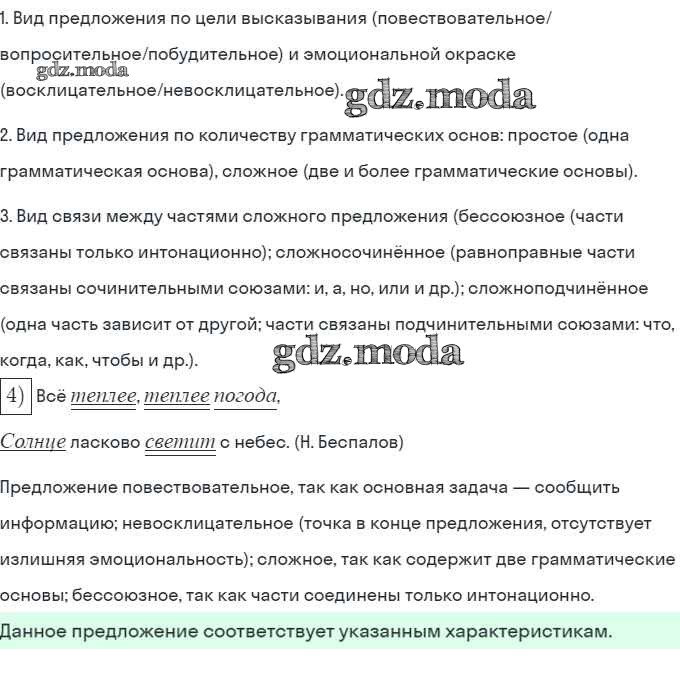 1. Вид предложения по цели высказывания (повествовательное/вопросительное/побудительное) и эмоциональной окраске (восклицательное/невосклицательное).

gdz.moda

gdz.moda

2. Вид предложения по количеству грамматических основ: простое (одна грамматическая основа), сложное (две и более грамматические основы).

3. Вид связи между частями сложного предложения (бессоюзное (части связаны только интонационно); сложносочинённое (равноправные части связаны сочинительными союзами: и, а, но, или и др.); сложноподчинённое (одна часть зависит от другой; части связаны подчинительными союзами: что, когда, как, чтобы и др.).

gdz.moda

4) Всё теплее, теплее погода,

Солнце ласково светит с небес. (Н. Беспалов)

Предложение повествовательное, так как основная задача — сообщить информацию; невосклицательное (точка в конце предложения, отсутствует излишняя эмоциональность); сложное, так как содержит две грамматические основы; бессоюзное, так как части соединены только интонационно.

Данное предложение соответствует указанным характеристикам.